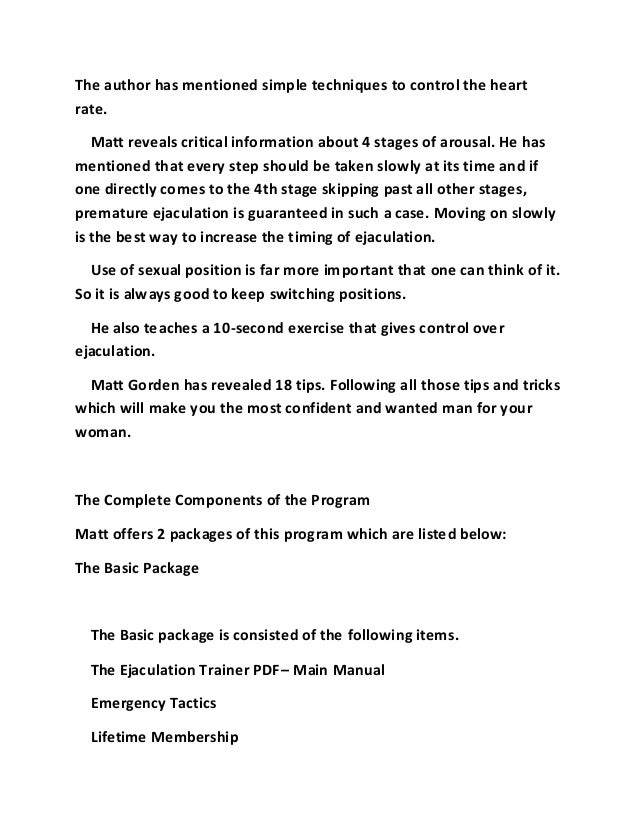 The author has mentioned simple techniques to control the heart rate.

Matt reveals critical information about 4 stages of arousal. He has mentioned that every step should be taken slowly at its time and if one directly comes to the 4th stage skipping past all other stages, premature ejaculation is guaranteed in such a case. Moving on slowly is the best way to increase the timing of ejaculation.

Use of sexual position is far more important that one can think of it. So it is always good to keep switching positions.

He also teaches a 10-second exercise that gives control over ejaculation.

Matt Gorden has revealed 18 tips. Following all those tips and tricks which will make you the most confident and wanted man for your woman.

The Complete Components of the Program

Matt offers 2 packages of this program which are listed below:

The Basic Package

The Basic package is consisted of the following items.

The Ejaculation Trainer PDF– Main Manual

Emergency Tactics

Lifetime Membership